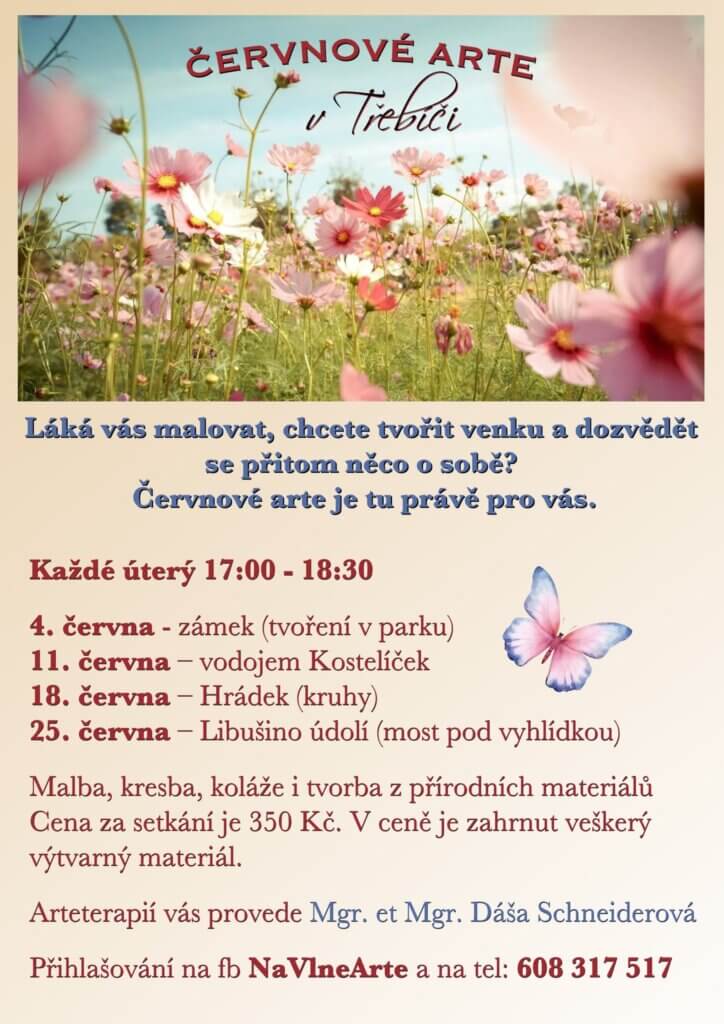 ČERVNOVÉ ARTE
v Třebíči

Láká vás malovat, chcete tvořit venku a dozvědět se přitom něco o sobě?
Červnové arte je tu právě pro vás.

Každé úterý 17:00 - 18:30

4. června - zámek (tvoření v parku)
11. června – vodojem Kostelíček
18. června – Hrádek (kruhy)
25. června – Libušino údolí (most pod vyhlídkou)

Malba, kresba, koláže i tvorba z přírodních materiálů Cena za setkání je 350 Kč. V ceně je zahrnut veškerý výtvarný materiál.

Arteterapií vás provede Mgr. et Mgr. Dáša Schneiderová

Přihlašování na fb NaVlneArte a na tel: 608 317 517